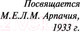 Посвящается
М.Е.Л.М. Арпачия,
1933 г.